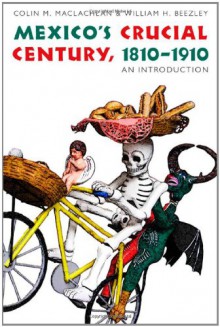 COLIN M. MACLACHLAN & WILLIAM H. BEEZLEY

MEXICO'S CRUCIAL CENTURY, 1810–1910

AN INTRODUCTION